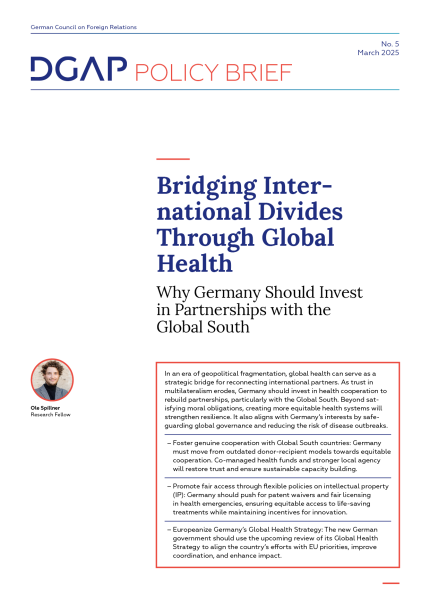 German Council on Foreign Relations

No. 5
March 2025

DGAP POLICY BRIEF

Bridging International Divides Through Global Health

Why Germany Should Invest in Partnerships with the Global South

Ole Spillner
Research Fellow

In an era of geopolitical fragmentation, global health can serve as a strategic bridge for reconnecting international partners. As trust in multilateralism erodes, Germany should invest in health cooperation to rebuild partnerships, particularly with the Global South. Beyond satisfying moral obligations, creating more equitable health systems will strengthen resilience. It also aligns with Germany's interests by safeguarding global governance and reducing the risk of disease outbreaks.

– Foster genuine cooperation with Global South countries: Germany must move from outdated donor-recipient models towards equitable cooperation. Co-managed health funds and stronger local agency will restore trust and ensure sustainable capacity building.

– Promote fair access through flexible policies on intellectual property (IP): Germany should push for patent waivers and fair licensing in health emergencies, ensuring equitable access to life-saving treatments while maintaining incentives for innovation.

– Europeanize Germany's Global Health Strategy: The new German government should use the upcoming review of its Global Health Strategy to align the country's efforts with EU priorities, improve coordination, and enhance impact.